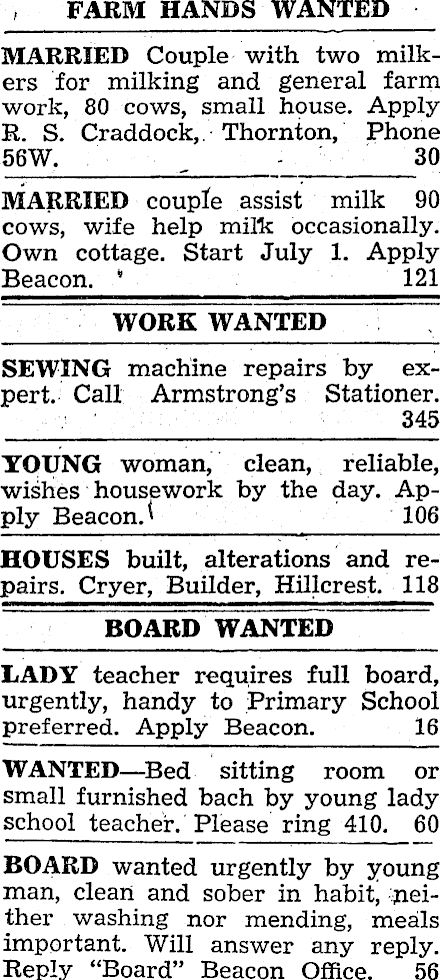 FARM HANDS WANTED

MARRIED Couple with two milkers for milking and general farm work, 80 cows, small house. Apply R. S. Craddock, Thornton, Phone 56W. 30

MARRIED couple assist milk 90 cows, wife help milk occasionally. Own cottage. Start July 1. Apply Beacon. 121

WORK WANTED

SEWING machine repairs by expert. Call Armstrong's Stationer. 345

YOUNG woman, clean, reliable, wishes housework by the day. Apply Beacon. 106

HOUSES built, alterations and repairs. Cryer, Builder, Hillcrest. 118

BOARD WANTED

LADY teacher requires full board, urgently, handy to Primary School preferred. Apply Beacon. 16

WANTED—Bed sitting room or small furnished bach by young lady school teacher. Please ring 410. 60

BOARD wanted urgently by young man, clean and sober in habit, neither washing nor mending, meals important. Will answer any reply. Reply "Board" Beacon Office. 56